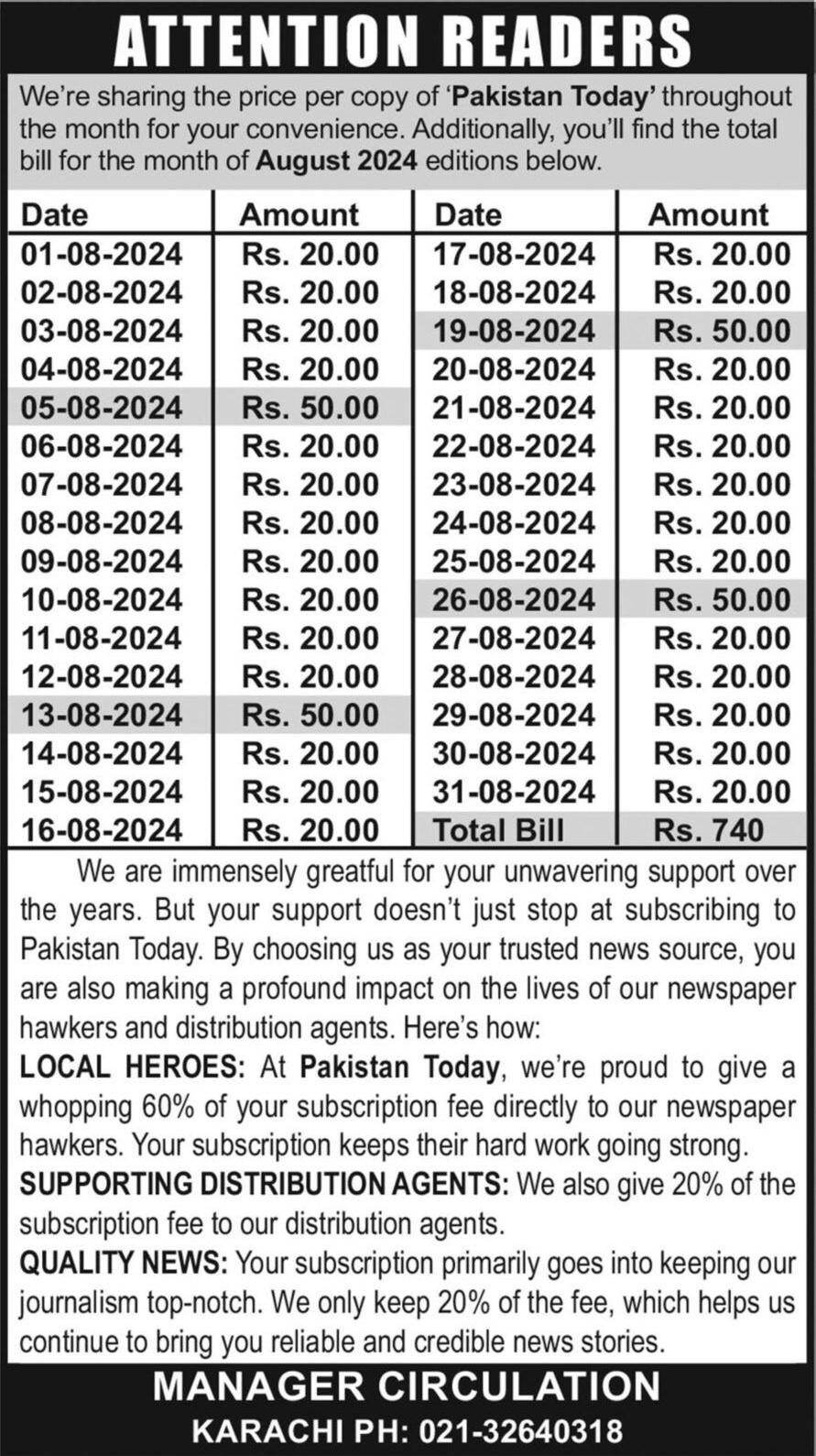 ATTENTION READERS

We're sharing the price per copy of 'Pakistan Today' throughout the month for your convenience. Additionally, you'll find the total bill for the month of August 2024 editions below.

| Date | Amount | Date | Amount |
|---|---|---|---|
| 01-08-2024 | Rs. 20.00 | 17-08-2024 | Rs. 20.00 |
| 02-08-2024 | Rs. 20.00 | 18-08-2024 | Rs. 20.00 |
| 03-08-2024 | Rs. 20.00 | 19-08-2024 | Rs. 50.00 |
| 04-08-2024 | Rs. 20.00 | 20-08-2024 | Rs. 20.00 |
| 05-08-2024 | Rs. 50.00 | 21-08-2024 | Rs. 20.00 |
| 06-08-2024 | Rs. 20.00 | 22-08-2024 | Rs. 20.00 |
| 07-08-2024 | Rs. 20.00 | 23-08-2024 | Rs. 20.00 |
| 08-08-2024 | Rs. 20.00 | 24-08-2024 | Rs. 20.00 |
| 09-08-2024 | Rs. 20.00 | 25-08-2024 | Rs. 20.00 |
| 10-08-2024 | Rs. 20.00 | 26-08-2024 | Rs. 50.00 |
| 11-08-2024 | Rs. 20.00 | 27-08-2024 | Rs. 20.00 |
| 12-08-2024 | Rs. 20.00 | 28-08-2024 | Rs. 20.00 |
| 13-08-2024 | Rs. 50.00 | 29-08-2024 | Rs. 20.00 |
| 14-08-2024 | Rs. 20.00 | 30-08-2024 | Rs. 20.00 |
| 15-08-2024 | Rs. 20.00 | 31-08-2024 | Rs. 20.00 |
| 16-08-2024 | Rs. 20.00 | Total Bill | Rs. 740 |

We are immensely greatful for your unwavering support over the years. But your support doesn't just stop at subscribing to Pakistan Today. By choosing us as your trusted news source, you are also making a profound impact on the lives of our newspaper hawkers and distribution agents. Here's how:

LOCAL HEROES: At Pakistan Today, we're proud to give a whopping 60% of your subscription fee directly to our newspaper hawkers. Your subscription keeps their hard work going strong.

SUPPORTING DISTRIBUTION AGENTS: We also give 20% of the subscription fee to our distribution agents.

QUALITY NEWS: Your subscription primarily goes into keeping our journalism top-notch. We only keep 20% of the fee, which helps us continue to bring you reliable and credible news stories.

MANAGER CIRCULATION
KARACHI PH: 021-32640318